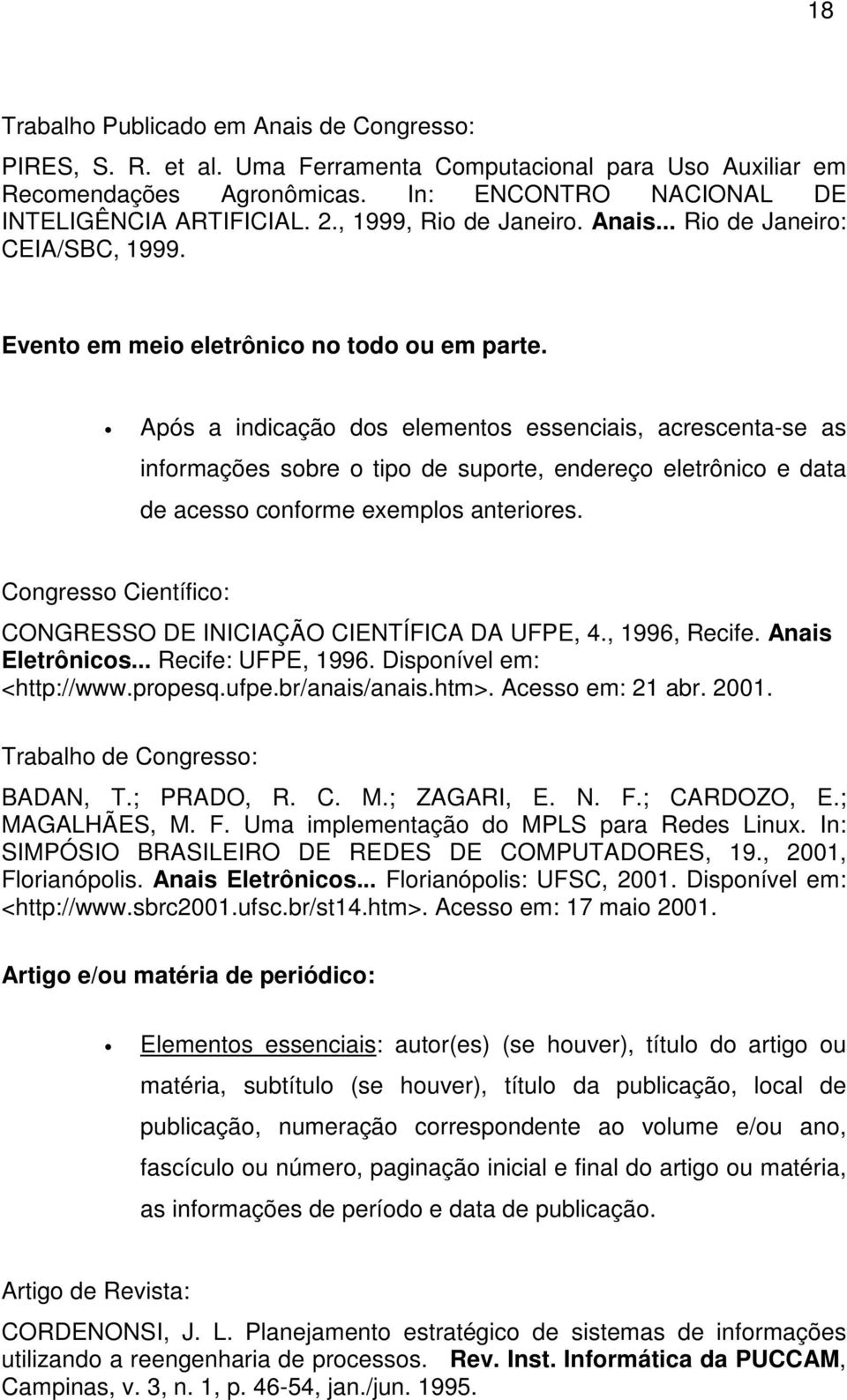 18

Trabalho Publicado em Anais de Congresso:

PIRES, S. R. et al. Uma Ferramenta Computacional para Uso Auxiliar em Recomendações Agronômicas. In: ENCONTRO NACIONAL DE INTELIGÊNCIA ARTIFICIAL. 2., 1999, Rio de Janeiro. Anais... Rio de Janeiro: CEIA/SBC, 1999.

Evento em meio eletrônico no todo ou em parte.

• Após a indicação dos elementos essenciais, acrescenta-se as informações sobre o tipo de suporte, endereço eletrônico e data de acesso conforme exemplos anteriores.

Congresso Científico:

CONGRESSO DE INICIAÇÃO CIENTÍFICA DA UFPE, 4., 1996, Recife. Anais Eletrônicos... Recife: UFPE, 1996. Disponível em: <http://www.propesq.ufpe.br/anais/anais.htm>. Acesso em: 21 abr. 2001.

Trabalho de Congresso:

BADAN, T.; PRADO, R. C. M.; ZAGARI, E. N. F.; CARDOZO, E.; MAGALHÃES, M. F. Uma implementação do MPLS para Redes Linux. In: SIMPÓSIO BRASILEIRO DE REDES DE COMPUTADORES, 19., 2001, Florianópolis. Anais Eletrônicos... Florianópolis: UFSC, 2001. Disponível em: <http://www.sbrc2001.ufsc.br/st14.htm>. Acesso em: 17 maio 2001.

Artigo e/ou matéria de periódico:

• Elementos essenciais: autor(es) (se houver), título do artigo ou matéria, subtítulo (se houver), título da publicação, local de publicação, numeração correspondente ao volume e/ou ano, fascículo ou número, paginação inicial e final do artigo ou matéria, as informações de período e data de publicação.

Artigo de Revista:

CORDENONSI, J. L. Planejamento estratégico de sistemas de informações utilizando a reengenharia de processos. Rev. Inst. Informática da PUCCAM, Campinas, v. 3, n. 1, p. 46-54, jan./jun. 1995.